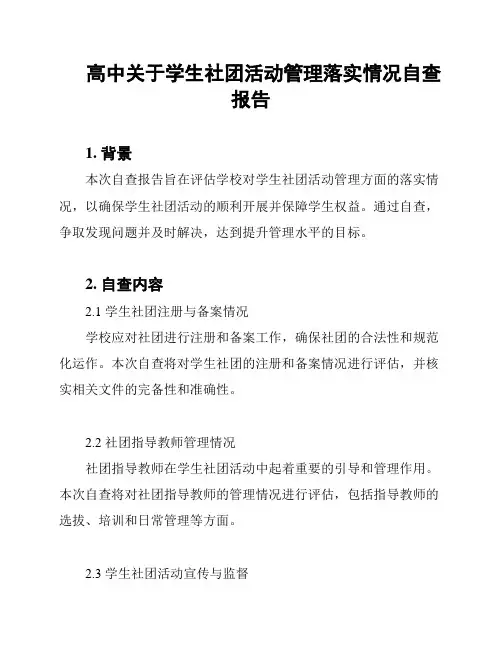 高中关于学生社团活动管理落实情况自查报告

1. 背景

本次自查报告旨在评估学校对学生社团活动管理方面的落实情况，以确保学生社团活动的顺利开展并保障学生权益。通过自查，争取发现问题并及时解决，达到提升管理水平的目标。

2. 自查内容

2.1 学生社团注册与备案情况

学校应对社团进行注册和备案工作，确保社团的合法性和规范化运作。本次自查将对学生社团的注册和备案情况进行评估，并核实相关文件的完备性和准确性。

2.2 社团指导教师管理情况

社团指导教师在学生社团活动中起着重要的引导和管理作用。本次自查将对社团指导教师的管理情况进行评估，包括指导教师的选拔、培训和日常管理等方面。

2.3 学生社团活动宣传与监督